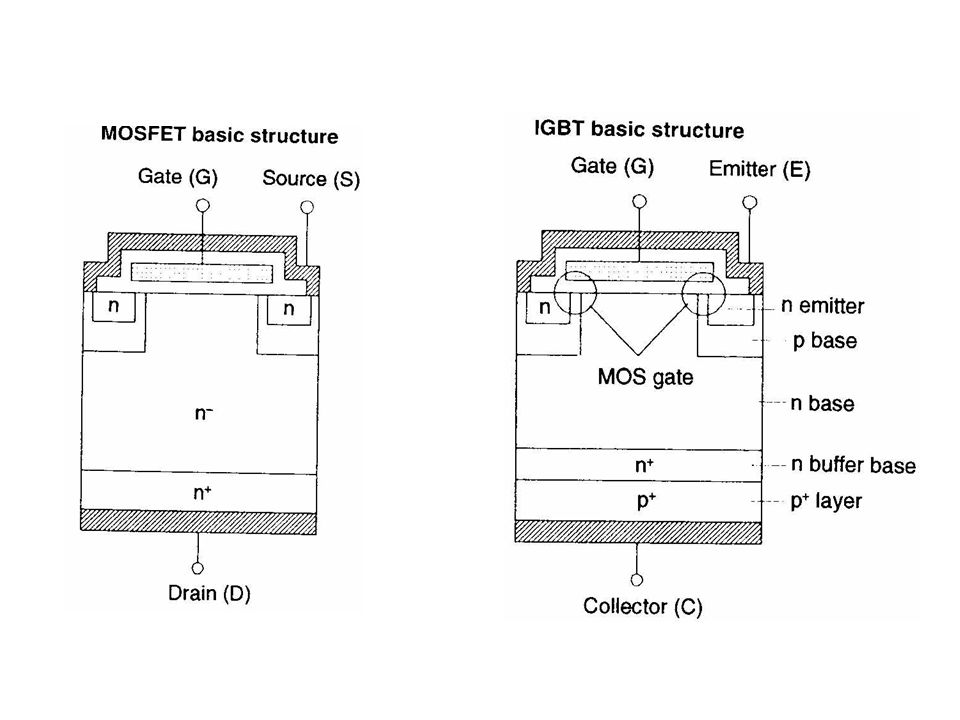 MOSFET basic structure

Gate (G)
Source (S)

n
n

$n^-$

$n^+$

Drain (D)

IGBT basic structure

Gate (G)
Emitter (E)

n
n
n emitter
p base
MOS gate
n base
$n^+$
n buffer base
$p^+$
$p^+$ layer

Collector (C)